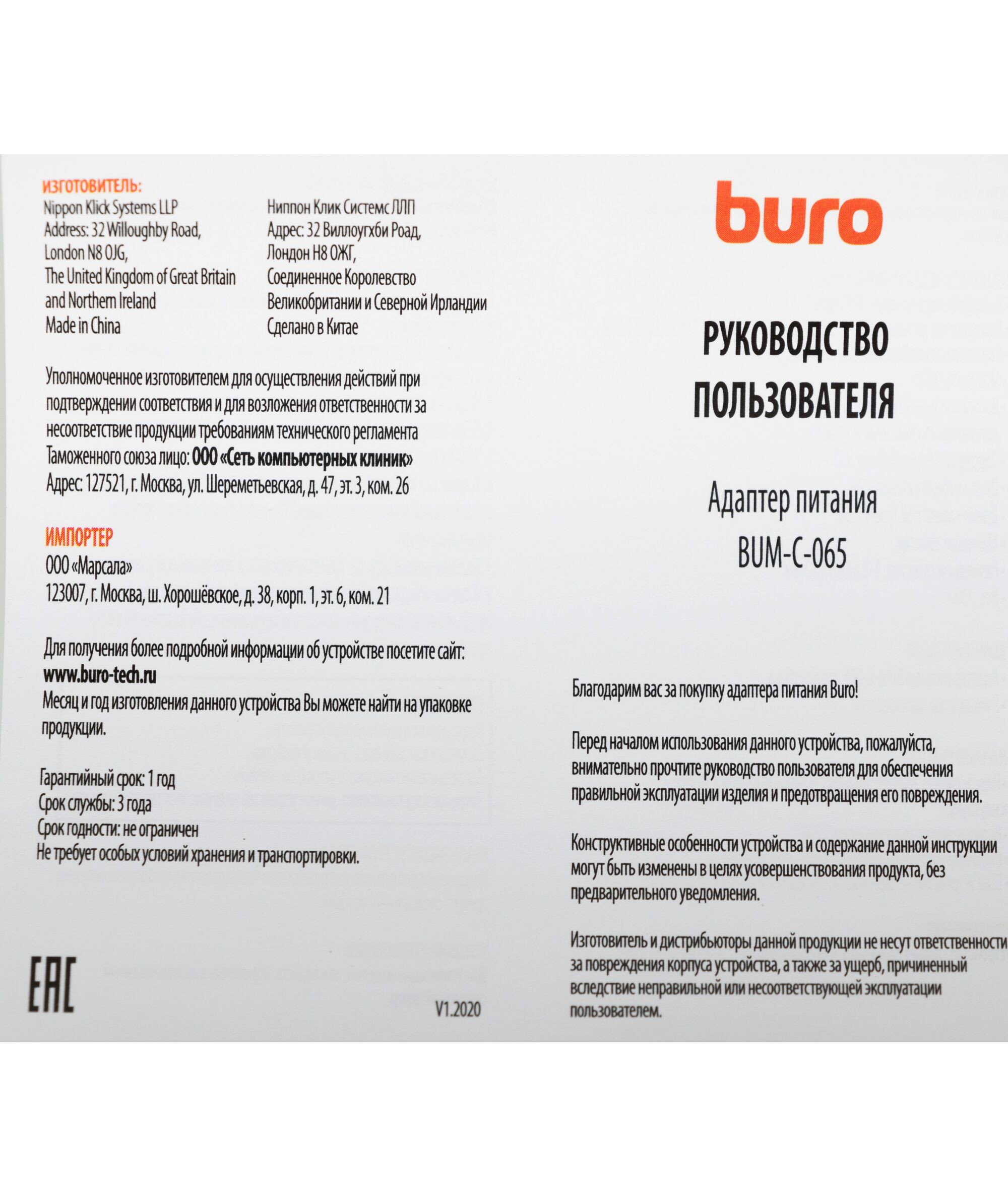 ИЗГОТОВИТЕЛЬ:
Nippon Klick Systems LLP
Address: 32 Willoughby Road,
London N8 0JG,
The United Kingdom of Great Britain
and Northern Ireland
Made in China

Ниппон Клик Системс ЛЛП
Адрес: 32 Виллоугхби Роад,
Лондон Н8 ОЖГ,
Соединенное Королевство
Великобритании и Северной Ирландии
Сделано в Китае

Уполномоченное изготовителем для осуществления действий при подтверждении соответствия и для возложения ответственности за несоответствие продукции требованиям технического регламента Таможенного союза лицо: ООО «Сеть компьютерных клиник»
Адрес: 127521, г. Москва, ул. Шереметьевская, д. 47, эт. 3, ком. 26

ИМПОРТЕР
ООО «Марсала»
123007, г. Москва, ш. Хорошёвское, д. 38, корп. 1, эт. 6, ком. 21

Для получения более подробной информации об устройстве посетите сайт:
www.buro-tech.ru
Месяц и год изготовления данного устройства Вы можете найти на упаковке продукции.

Гарантийный срок: 1 год
Срок службы: 3 года
Срок годности: не ограничен
Не требует особых условий хранения и транспортировки.

EAC

V1.2020

buro

РУКОВОДСТВО
ПОЛЬЗОВАТЕЛЯ

Адаптер питания
BUM-C-065

Благодарим вас за покупку адаптера питания Buro!

Перед началом использования данного устройства, пожалуйста, внимательно прочтите руководство пользователя для обеспечения правильной эксплуатации изделия и предотвращения его повреждения.

Конструктивные особенности устройства и содержание данной инструкции могут быть изменены в целях усовершенствования продукта, без предварительного уведомления.

Изготовитель и дистрибьюторы данной продукции не несут ответственности за повреждения корпуса устройства, а также за ущерб, причиненный вследствие неправильной или несоответствующей эксплуатации пользователем.